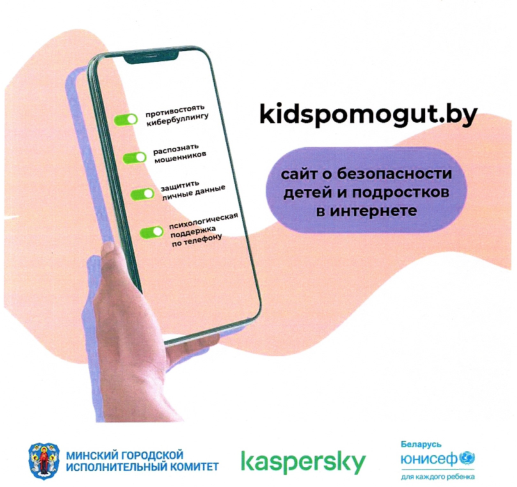 противостоять кибербуллингу

распознать мошенников

защитить личные данные

психологическая поддержка по телефону

kidspomogut.by

сайт о безопасности детей и подростков в интернете

МИНСКИЙ ГОРОДСКОЙ ИСПОЛНИТЕЛЬНЫЙ КОМИТЕТ

kaspersky

Беларусь
юнисеф
для каждого ребенка